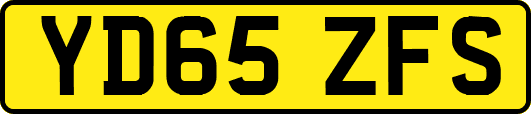 YD65 ZFS